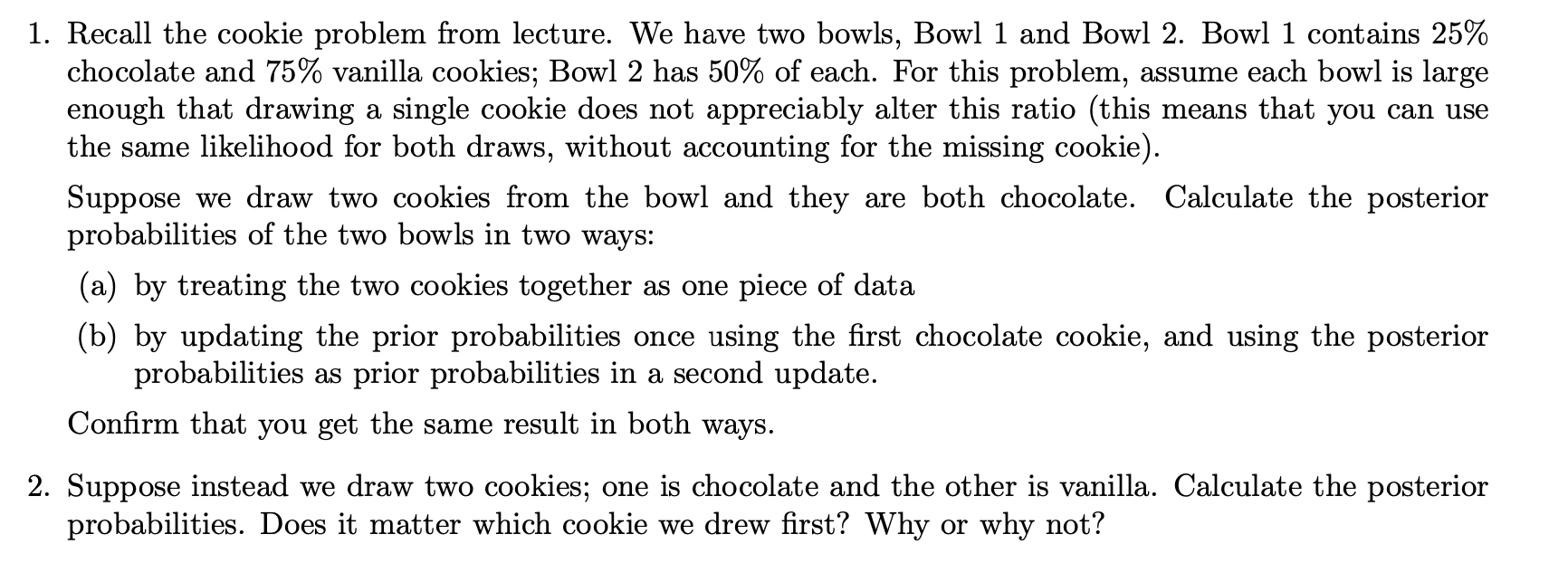 1. Recall the cookie problem from lecture. We have two bowls, Bowl 1 and Bowl 2. Bowl 1 contains 25% chocolate and 75% vanilla cookies; Bowl 2 has 50% of each. For this problem, assume each bowl is large enough that drawing a single cookie does not appreciably alter this ratio (this means that you can use the same likelihood for both draws, without accounting for the missing cookie).

Suppose we draw two cookies from the bowl and they are both chocolate. Calculate the posterior probabilities of the two bowls in two ways:

(a) by treating the two cookies together as one piece of data

(b) by updating the prior probabilities once using the first chocolate cookie, and using the posterior probabilities as prior probabilities in a second update.

Confirm that you get the same result in both ways.

2. Suppose instead we draw two cookies; one is chocolate and the other is vanilla. Calculate the posterior probabilities. Does it matter which cookie we drew first? Why or why not?